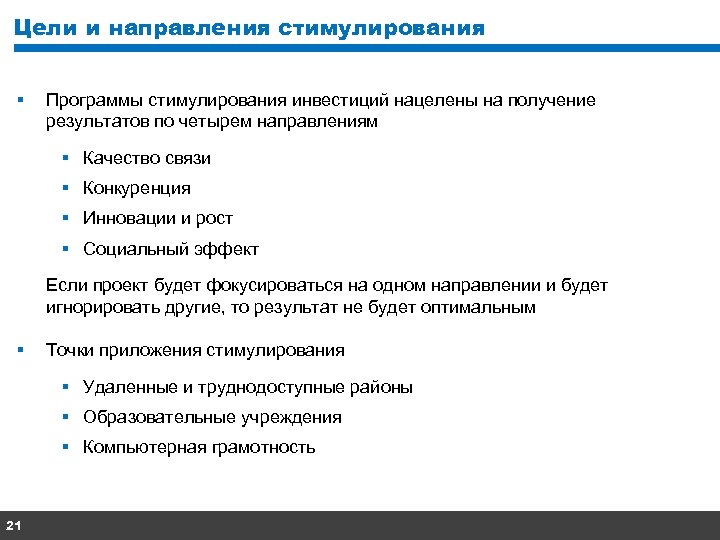 Цели и направления стимулирования

▪ Программы стимулирования инвестиций нацелены на получение результатов по четырем направлениям

▪ Качество связи
▪ Конкуренция
▪ Инновации и рост
▪ Социальный эффект

Если проект будет фокусироваться на одном направлении и будет игнорировать другие, то результат не будет оптимальным

▪ Точки приложения стимулирования

▪ Удаленные и труднодоступные районы
▪ Образовательные учреждения
▪ Компьютерная грамотность

21